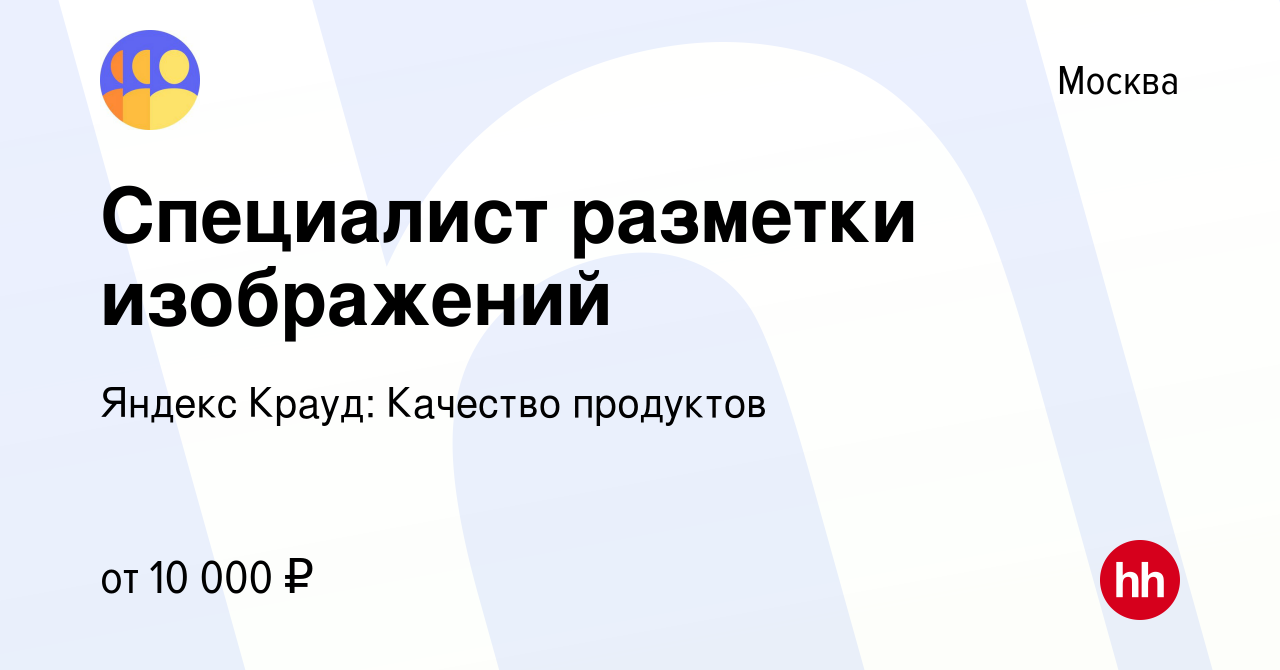 Москва

Специалист разметки изображений

Яндекс Крауд: Качество продуктов

от 10 000 ₽

hh